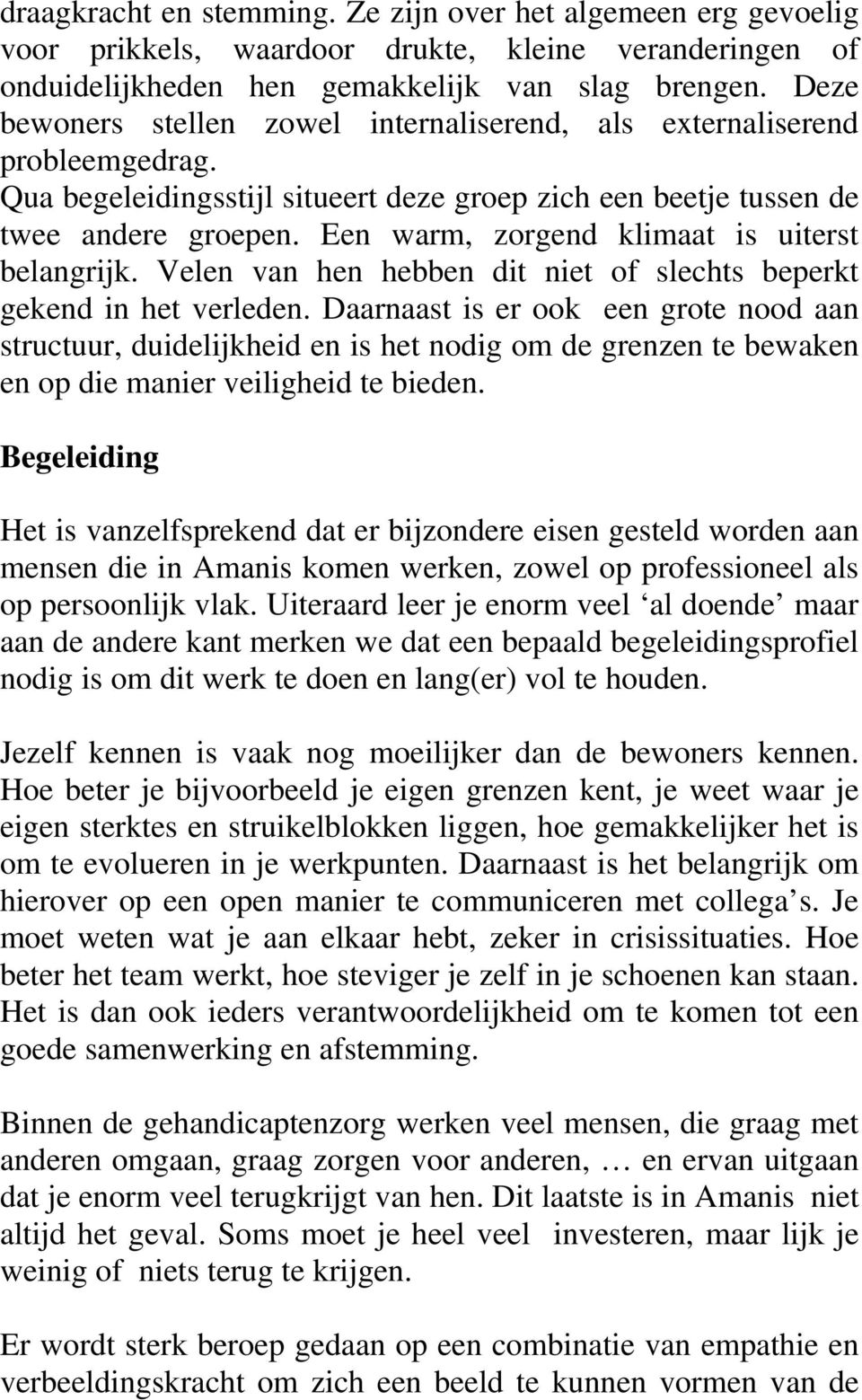 draagkracht en stemming. Ze zijn over het algemeen erg gevoelig voor prikkels, waardoor drukte, kleine veranderingen of onduidelijkheden hen gemakkelijk van slag brengen. Deze bewoners stellen zowel internaliserend, als externaliserend probleemgedrag. Qua begeleidingsstijl situeert deze groep zich een beetje tussen de twee andere groepen. Een warm, zorgend klimaat is uiterst belangrijk. Velen van hen hebben dit niet of slechts beperkt gekend in het verleden. Daarnaast is er ook een grote nood aan structuur, duidelijkheid en is het nodig om de grenzen te bewaken en op die manier veiligheid te bieden.

Begeleiding

Het is vanzelfsprekend dat er bijzondere eisen gesteld worden aan mensen die in Amanis komen werken, zowel op professioneel als op persoonlijk vlak. Uiteraard leer je enorm veel ‘al doende’ maar aan de andere kant merken we dat een bepaald begeleidingsprofiel nodig is om dit werk te doen en lang(er) vol te houden.

Jezelf kennen is vaak nog moeilijker dan de bewoners kennen. Hoe beter je bijvoorbeeld je eigen grenzen kent, je weet waar je eigen sterktes en struikelblokken liggen, hoe gemakkelijker het is om te evolueren in je werkpunten. Daarnaast is het belangrijk om hierover op een open manier te communiceren met collega’s. Je moet weten wat je aan elkaar hebt, zeker in crisissituaties. Hoe beter het team werkt, hoe steviger je zelf in je schoenen kan staan. Het is dan ook ieders verantwoordelijkheid om te komen tot een goede samenwerking en afstemming.

Binnen de gehandicaptenzorg werken veel mensen, die graag met anderen omgaan, graag zorgen voor anderen, … en ervan uitgaan dat je enorm veel terugkrijgt van hen. Dit laatste is in Amanis niet altijd het geval. Soms moet je heel veel investeren, maar lijk je weinig of niets terug te krijgen.

Er wordt sterk beroep gedaan op een combinatie van empathie en verbeeldingskracht om zich een beeld te kunnen vormen van de